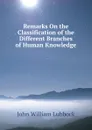 Remarks On the Classification of the Different Branches of Human Knowledge

John William Lubbock